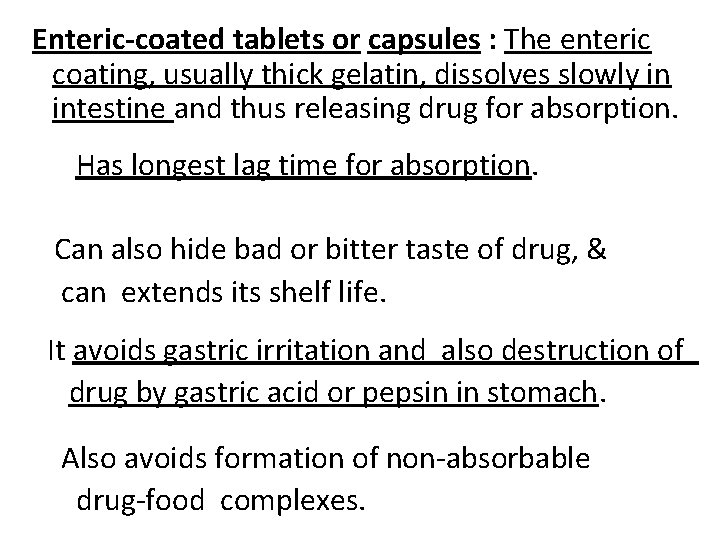 Enteric-coated tablets or capsules : The enteric coating, usually thick gelatin, dissolves slowly in intestine and thus releasing drug for absorption.

Has longest lag time for absorption.

Can also hide bad or bitter taste of drug, & can extends its shelf life.

It avoids gastric irritation and also destruction of drug by gastric acid or pepsin in stomach.

Also avoids formation of non-absorbable drug-food complexes.